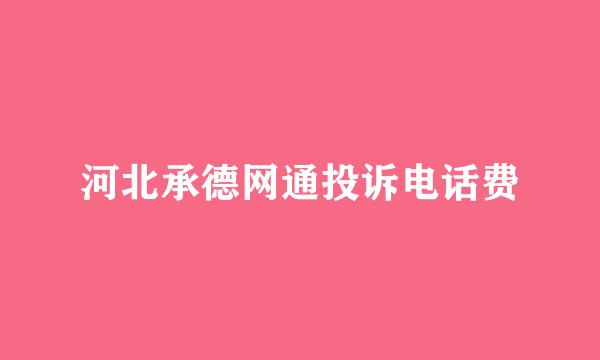 河北承德网通投诉电话费